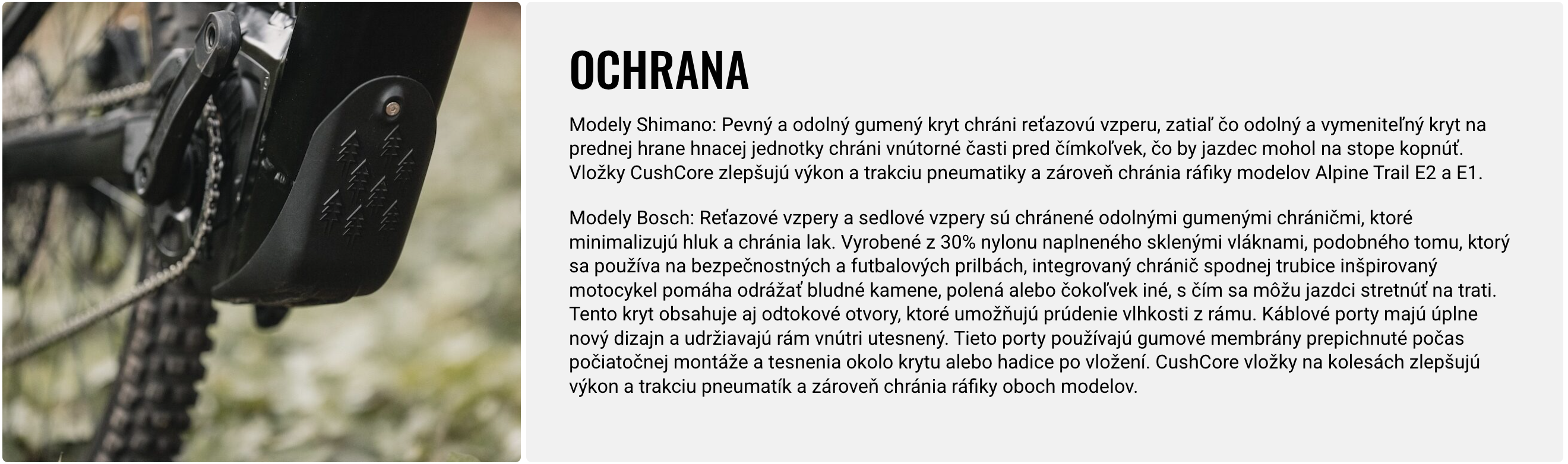 OCHRANA

Modely Shimano: Pevný a odolný gumený kryt chráni reťazovú vzperu, zatiaľ čo odolný a vymeniteľný kryt na prednej hrane hnacej jednotky chráni vnútorné časti pred čímkoľvek, čo by jazdec mohol na stope kopnúť. Vložky CushCore zlepšujú výkon a trakciu pneumatiky a zároveň chránia ráfiky modelov Alpine Trail E2 a E1.

Modely Bosch: Reťazové vzpery a sedlové vzpery sú chránené odolnými gumenými chráničmi, ktoré minimalizujú hluk a chránia lak. Vyrobené z 30% nylonu naplneného sklenými vláknami, podobného tomu, ktorý sa používa na bezpečnostných a futbalových prilbách, integrovaný chránič spodnej trubice inšpirovaný motocykel pomáha odrážať bludné kamene, polená alebo čokoľvek iné, s čím sa môžu jazdci stretnúť na trati. Tento kryt obsahuje aj odtokové otvory, ktoré umožňujú prúdenie vlhkosti z rámu. Káblové porty majú úplne nový dizajn a udržiavajú rám vnútri utesnený. Tieto porty používajú gumové membrány prepichnuté počas počiatočnej montáže a tesnenia okolo krytu alebo hadice po vložení. CushCore vložky na kolesách zlepšujú výkon a trakciu pneumatík a zároveň chránia ráfiky oboch modelov.